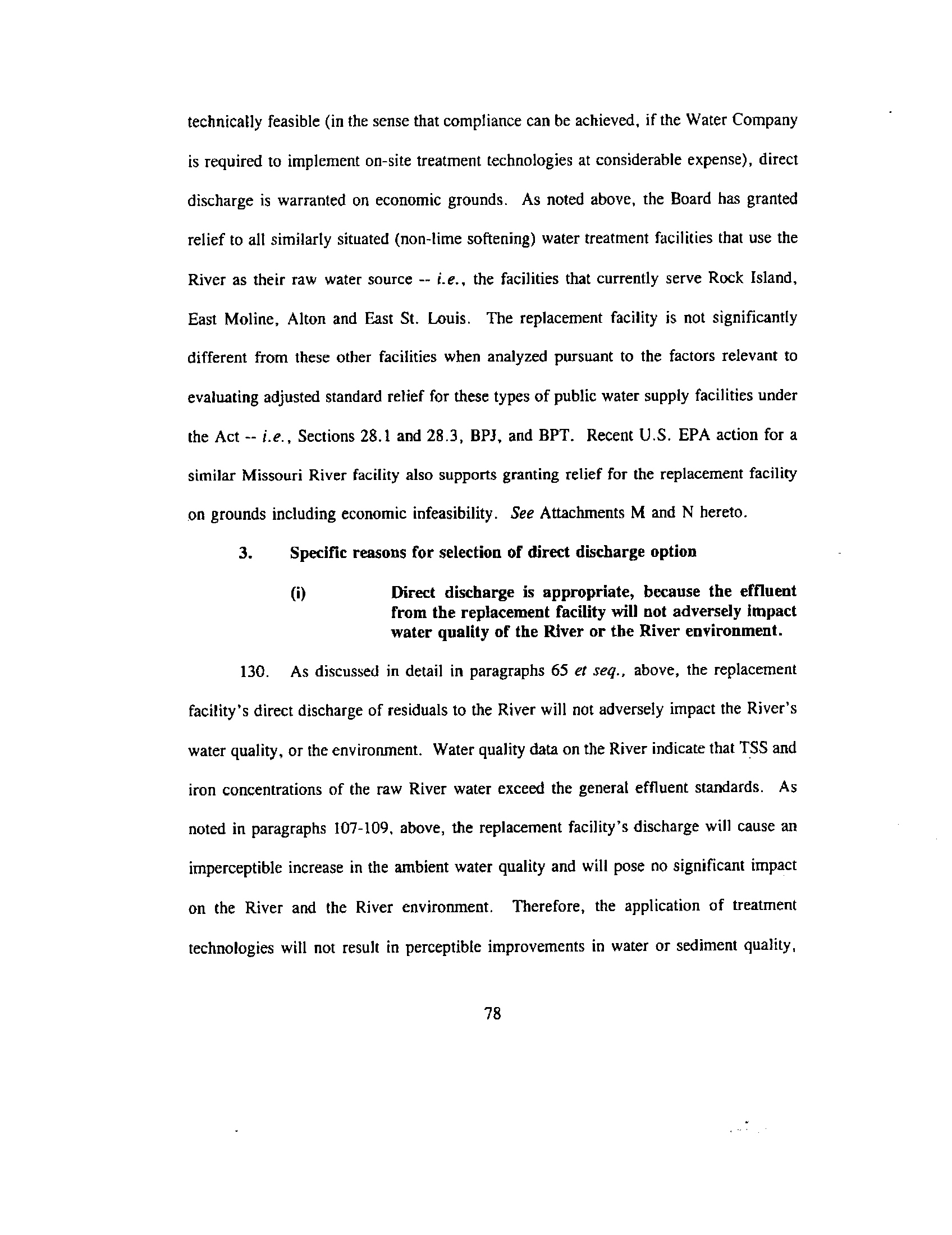 technically feasible (in the sense that compliance can be achieved, if the Water Company is required to implement on-site treatment technologies at considerable expense), direct discharge is warranted on economic grounds. As noted above, the Board has granted relief to all similarly situated (non-lime softening) water treatment facilities that use the River as their raw water source -- i.e., the facilities that currently serve Rock Island, East Moline, Alton and East St. Louis. The replacement facility is not significantly different from these other facilities when analyzed pursuant to the factors relevant to evaluating adjusted standard relief for these types of public water supply facilities under the Act -- i.e., Sections 28.1 and 28.3, BPJ, and BPT. Recent U.S. EPA action for a similar Missouri River facility also supports granting relief for the replacement facility on grounds including economic infeasibility. See Attachments M and N hereto.

3. Specific reasons for selection of direct discharge option

(i) Direct discharge is appropriate, because the effluent from the replacement facility will not adversely impact water quality of the River or the River environment.

130. As discussed in detail in paragraphs 65 et seq., above, the replacement facility's direct discharge of residuals to the River will not adversely impact the River's water quality, or the environment. Water quality data on the River indicate that TSS and iron concentrations of the raw River water exceed the general effluent standards. As noted in paragraphs 107-109, above, the replacement facility's discharge will cause an imperceptible increase in the ambient water quality and will pose no significant impact on the River and the River environment. Therefore, the application of treatment technologies will not result in perceptible improvements in water or sediment quality,

78